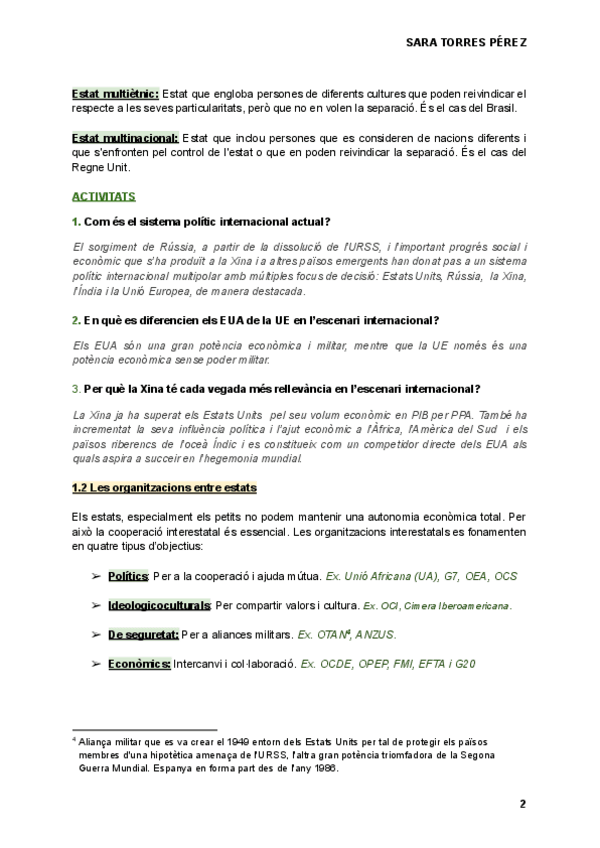 SARA TORRES PÉREZ

Estat multiètnic: Estat que engloba persones de diferents cultures que poden reivindicar el respecte a les seves particularitats, però que no en volen la separació. És el cas del Brasil.

Estat multinacional: Estat que inclou persones que es consideren de nacions diferents i que s'enfronten pel control de l'estat o que en poden reivindicar la separació. És el cas del Regne Unit.

ACTIVITATS

1. Com és el sistema polític internacional actual?

El sorgiment de Rússia, a partir de la dissolució de l'URSS, i l'important progrés social i econòmic que s'ha produït a la Xina i a altres països emergents han donat pas a un sistema polític internacional multipolar amb múltiples focus de decisió: Estats Units, Rússia, la Xina, l'Índia i la Unió Europea, de manera destacada.

2. En què es diferencien els EUA de la UE en l'escenari internacional?

Els EUA són una gran potència econòmica i militar, mentre que la UE només és una potència econòmica sense poder militar.

3. Per què la Xina té cada vegada més rellevància en l'escenari internacional?

La Xina ja ha superat els Estats Units pel seu volum econòmic en PIB per PPA. També ha incrementat la seva influència política i l'ajut econòmic a l'Àfrica, l'Amèrica del Sud i els països riberencs de l'oceà Índic i es constitueix com un competidor directe dels EUA als quals aspira a succeir en l'hegemonia mundial.

1.2 Les organitzacions entre estats

Els estats, especialment els petits no podem mantenir una autonomia econòmica total. Per això la cooperació interestatal és essencial. Les organitzacions interestatals es fonamenten en quatre tipus d'objectius:

➢ Polítics: Per a la cooperació i ajuda mútua. Ex. Unió Africana (UA), G7, OEA, OCS

➢ Ideologicoculturals: Per compartir valors i cultura. Ex. OCI, Cimera Iberoamericana.

➢ De seguretat: Per a aliances militars. Ex. OTAN⁴, ANZUS.

➢ Econòmics: Intercanvi i col·laboració. Ex. OCDE, OPEP, FMI, EFTA i G20

⁴ Aliança militar que es va crear el 1949 entorn dels Estats Units per tal de protegir els països membres d'una hipotètica amenaça de l'URSS, l'altra gran potència triomfadora de la Segona Guerra Mundial. Espanya en forma part des de l'any 1986.

2